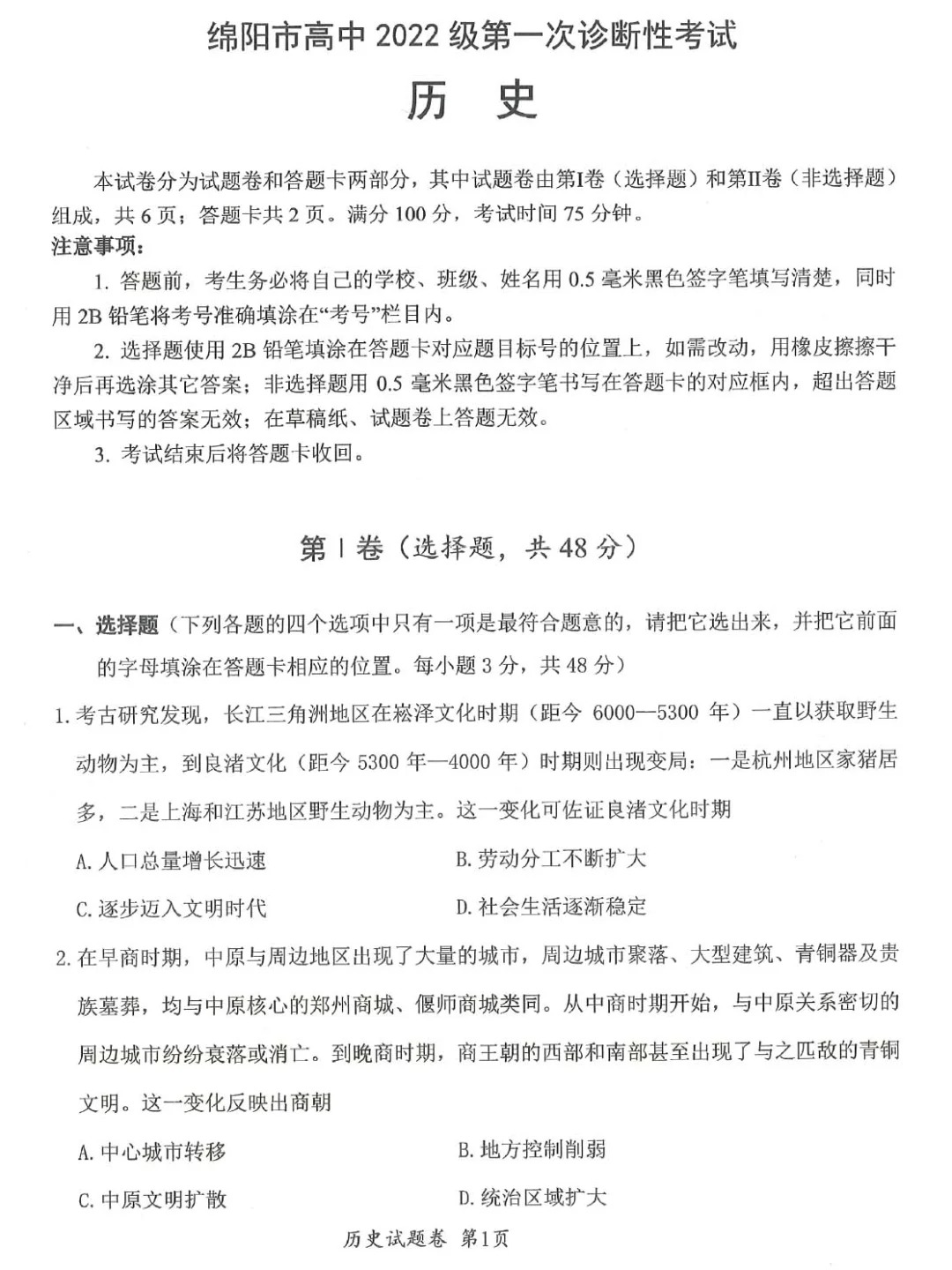 绵阳市高中 2022 级第一次诊断性考试

历　史

本试卷分为试题卷和答题卡两部分，其中试题卷由第I卷（选择题）和第II卷（非选择题）组成，共 6 页；答题卡共 2 页。满分 100 分，考试时间 75 分钟。

注意事项：

1. 答题前，考生务必将自己的学校、班级、姓名用 0.5 毫米黑色签字笔填写清楚，同时用 2B 铅笔将考号准确填涂在“考号”栏目内。

2. 选择题使用 2B 铅笔填涂在答题卡对应题目标号的位置上，如需改动，用橡皮擦擦干净后再选涂其它答案；非选择题用 0.5 毫米黑色签字笔书写在答题卡的对应框内，超出答题区域书写的答案无效；在草稿纸、试题卷上答题无效。

3. 考试结束后将答题卡收回。

第 I 卷（选择题，共 48 分）

一、选择题（下列各题的四个选项中只有一项是最符合题意的，请把它选出来，并把它前面的字母填涂在答题卡相应的位置。每小题 3 分，共 48 分）

1. 考古研究发现，长江三角洲地区在崧泽文化时期（距今 6000—5300 年）一直以获取野生动物为主，到良渚文化（距今 5300 年—4000 年）时期则出现变局：一是杭州地区家猪居多，二是上海和江苏地区野生动物为主。这一变化可佐证良渚文化时期

A. 人口总量增长迅速　　B. 劳动分工不断扩大

C. 逐步迈入文明时代　　D. 社会生活逐渐稳定

2. 在早商时期，中原与周边地区出现了大量的城市，周边城市聚落、大型建筑、青铜器及贵族墓葬，均与中原核心的郑州商城、偃师商城类同。从中商时期开始，与中原关系密切的周边城市纷纷衰落或消亡。到晚商时期，商王朝的西部和南部甚至出现了与之匹敌的青铜文明。这一变化反映出商朝

A. 中心城市转移　　B. 地方控制削弱

C. 中原文明扩散　　D. 统治区域扩大

历史试题卷 第1页